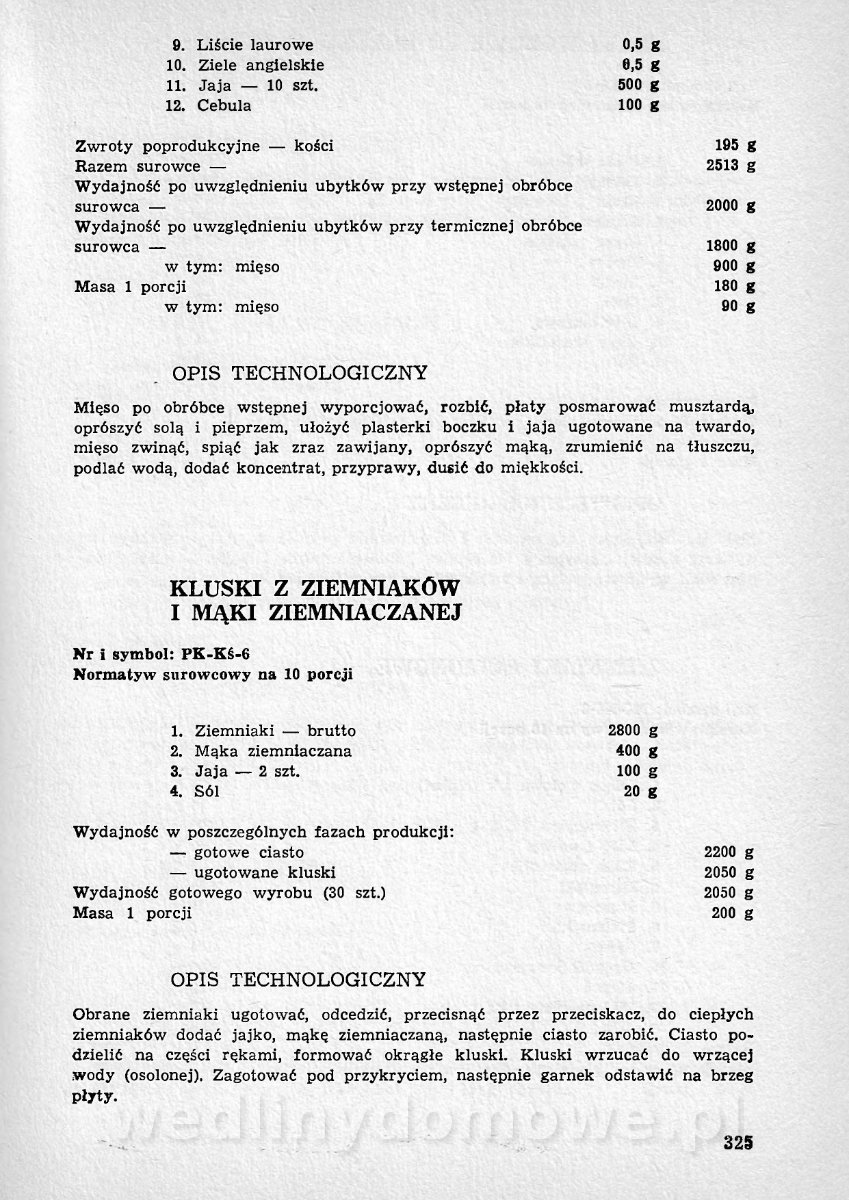 9. Liście laurowe 0,5 g
10. Ziele angielskie 0,5 g
11. Jaja — 10 szt. 500 g
12. Cebula 100 g

Zwroty poprodukcyjne — kości 195 g
Razem surowce — 2513 g
Wydajność po uwzględnieniu ubytków przy wstępnej obróbce surowca — 2000 g
Wydajność po uwzględnieniu ubytków przy termicznej obróbce surowca — 1800 g
w tym: mięso 900 g
Masa 1 porcji 180 g
w tym: mięso 90 g

OPIS TECHNOLOGICZNY

Mięso po obróbce wstępnej wyporcjować, rozbić, płaty posmarować musztardą, oprószyć solą i pieprzem, ułożyć plasterki boczku i jaja ugotowane na twardo, mięso zwinąć, spiąć jak zraz zawijany, oprószyć mąką, zrumienić na tłuszczu, podlać wodą, dodać koncentrat, przyprawy, dusić do miękkości.

KLUSKI Z ZIEMNIAKÓW I MĄKI ZIEMNIACZANEJ

Nr i symbol: PK-Kś-6
Normatyw surowcowy na 10 porcji

1. Ziemniaki — brutto 2800 g
2. Mąka ziemniaczana 400 g
3. Jaja — 2 szt. 100 g
4. Sól 20 g

Wydajność w poszczególnych fazach produkcji:
— gotowe ciasto 2200 g
— ugotowane kluski 2050 g
Wydajność gotowego wyrobu (30 szt.) 2050 g
Masa 1 porcji 200 g

OPIS TECHNOLOGICZNY

Obrane ziemniaki ugotować, odcedzić, przecisnąć przez przeciskacz, do ciepłych ziemniaków dodać jajko, mąkę ziemniaczaną, następnie ciasto zarobić. Ciasto podzielić na części rękami, formować okrągłe kluski. Kluski wrzucać do wrzącej wody (osolonej). Zagotować pod przykryciem, następnie garnek odstawić na brzeg płyty.

wedlinydomowe.pl

325